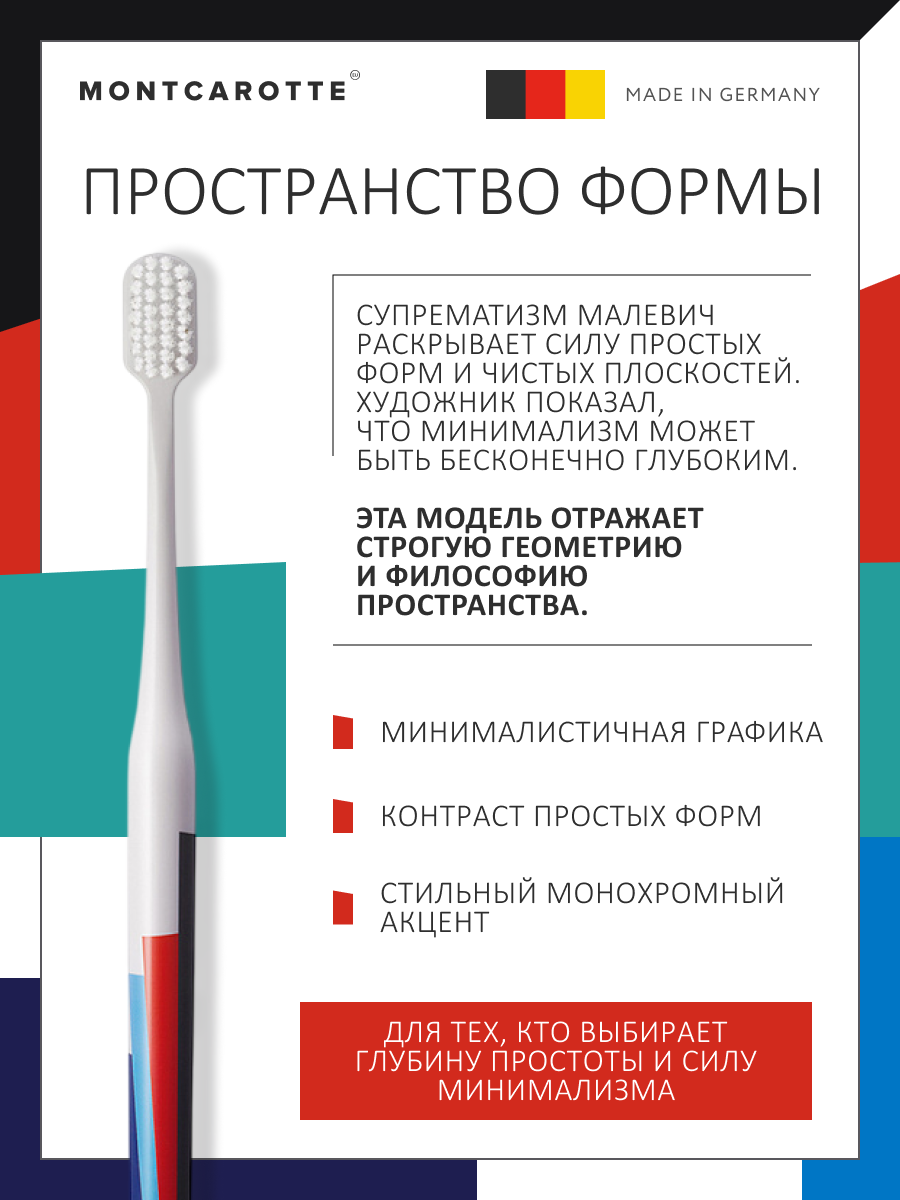 MONTCAROTTE

MADE IN GERMANY

ПРОСТРАНСТВО ФОРМЫ

СУПРЕМАТИЗМ МАЛЕВИЧ РАСКРЫВАЕТ СИЛУ ПРОСТЫХ ФОРМ И ЧИСТЫХ ПЛОСКОСТЕЙ. ХУДОЖНИК ПОКАЗАЛ, ЧТО МИНИМАЛИЗМ МОЖЕТ БЫТЬ БЕСКОНЕЧНО ГЛУБОКИМ.

ЭТА МОДЕЛЬ ОТРАЖАЕТ СТРОГУЮ ГЕОМЕТРИЮ И ФИЛОСОФИЮ ПРОСТРАНСТВА.

МИНИМАЛИСТИЧНАЯ ГРАФИКА

КОНТРАСТ ПРОСТЫХ ФОРМ

СТИЛЬНЫЙ МОНОХРОМНЫЙ АКЦЕНТ

ДЛЯ ТЕХ, КТО ВЫБИРАЕТ ГЛУБИНУ ПРОСТОТЫ И СИЛУ МИНИМАЛИЗМА